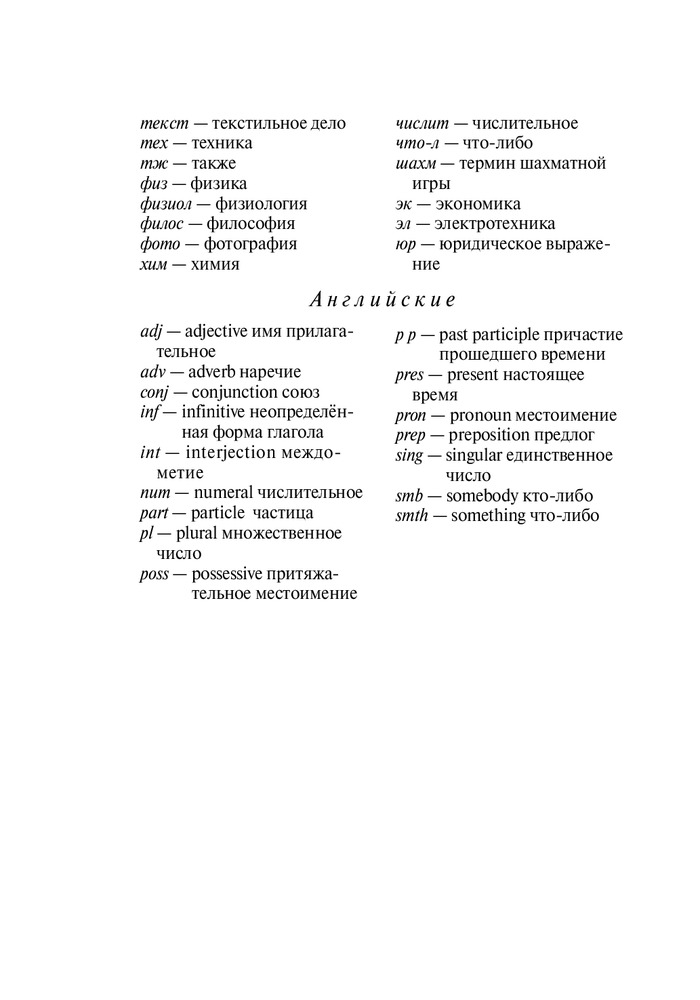 текст — текстильное дело
тех — техника
тж — также
физ — физика
физиол — физиология
филос — философия
фото — фотография
хим — химия

числит — числительное
что-л — что-либо
шахм — термин шахматной игры
эк — экономика
эл — электротехника
юр — юридическое выражение

Английские

adj — adjective имя прилагательное
adv — adverb наречие
conj — conjunction союз
inf — infinitive неопределённая форма глагола
int — interjection междометие
num — numeral числительное
part — particle частица
pl — plural множественное число
poss — possessive притяжательное местоимение

p p — past participle причастие прошедшего времени
pres — present настоящее время
pron — pronoun местоимение
prep — preposition предлог
sing — singular единственное число
smb — somebody кто-либо
smth — something что-либо